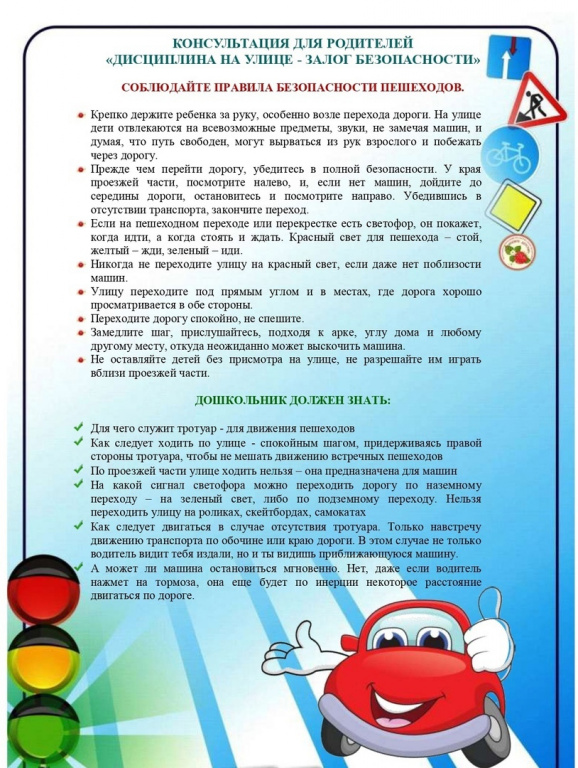 КОНСУЛЬТАЦИЯ ДЛЯ РОДИТЕЛЕЙ
«ДИСЦИПЛИНА НА УЛИЦЕ - ЗАЛОГ БЕЗОПАСНОСТИ»

СОБЛЮДАЙТЕ ПРАВИЛА БЕЗОПАСНОСТИ ПЕШЕХОДОВ.

Крепко держите ребенка за руку, особенно возле перехода дороги. На улице дети отвлекаются на всевозможные предметы, звуки, не замечая машин, и думая, что путь свободен, могут вырваться из рук взрослого и побежать через дорогу.
Прежде чем перейти дорогу, убедитесь в полной безопасности. У края проезжей части, посмотрите налево, и, если нет машин, дойдите до середины дороги, остановитесь и посмотрите направо. Убедившись в отсутствии транспорта, закончите переход.
Если на пешеходном переходе или перекрестке есть светофор, он покажет, когда идти, а когда стоять и ждать. Красный свет для пешехода – стой, желтый – жди, зеленый – иди.
Никогда не переходите улицу на красный свет, если даже нет поблизости машин.
Улицу переходите под прямым углом и в местах, где дорога хорошо просматривается в обе стороны.
Переходите дорогу спокойно, не спешите.
Замедлите шаг, прислушайтесь, подходя к арке, углу дома и любому другому месту, откуда неожиданно может выскочить машина.
Не оставляйте детей без присмотра на улице, не разрешайте им играть вблизи проезжей части.

ДОШКОЛЬНИК ДОЛЖЕН ЗНАТЬ:

Для чего служит тротуар - для движения пешеходов
Как следует ходить по улице - спокойным шагом, придерживаясь правой стороны тротуара, чтобы не мешать движению встречных пешеходов
По проезжей части улице ходить нельзя – она предназначена для машин
На какой сигнал светофора можно переходить дорогу по наземному переходу – на зеленый свет, либо по подземному переходу. Нельзя переходить улицу на роликах, скейтбордах, самокатах
Как следует двигаться в случае отсутствия тротуара. Только навстречу движению транспорта по обочине или краю дороги. В этом случае не только водитель видит тебя издали, но и ты видишь приближающуюся машину.
А может ли машина остановиться мгновенно. Нет, даже если водитель нажмет на тормоза, она еще будет по инерции некоторое расстояние двигаться по дороге.